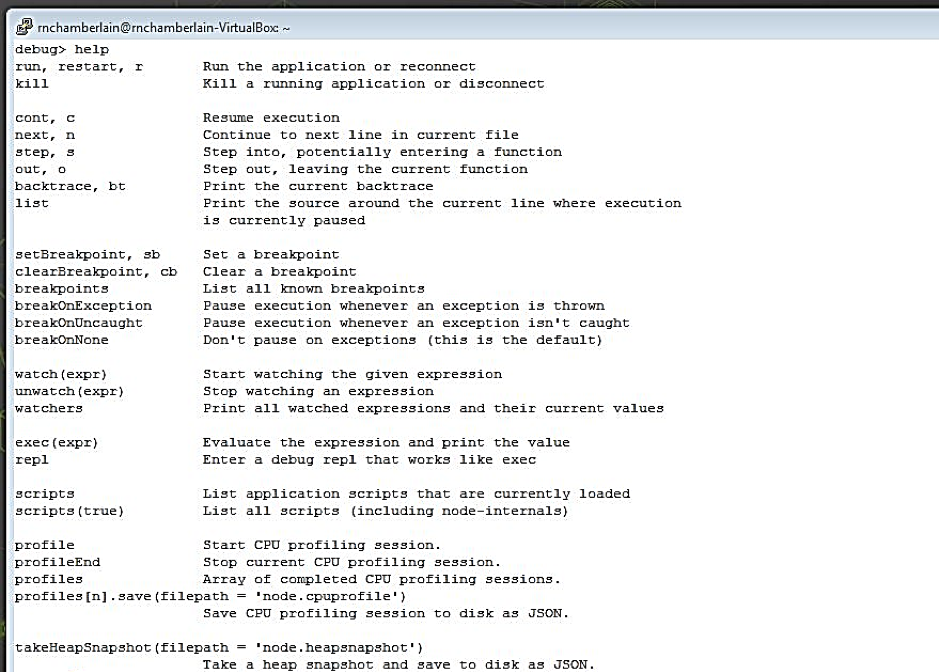 rnchamberlain@rnchamberlain-VirtualBox: ~

debug> help
run, restart, r Run the application or reconnect
kill Kill a running application or disconnect

cont, c Resume execution
next, n Continue to next line in current file
step, s Step into, potentially entering a function
out, o Step out, leaving the current function
backtrace, bt Print the current backtrace
list Print the source around the current line where execution is currently paused

setBreakpoint, sb Set a breakpoint
clearBreakpoint, cb Clear a breakpoint
breakpoints List all known breakpoints
breakOnException Pause execution whenever an exception is thrown
breakOnUncaught Pause execution whenever an exception isn't caught
breakOnNone Don't pause on exceptions (this is the default)

watch(expr) Start watching the given expression
unwatch(expr) Stop watching an expression
watchers Print all watched expressions and their current values

exec(expr) Evaluate the expression and print the value
repl Enter a debug repl that works like exec

scripts List application scripts that are currently loaded
scripts(true) List all scripts (including node-internals)

profile Start CPU profiling session.
profileEnd Stop current CPU profiling session.
profiles Array of completed CPU profiling sessions.
profiles[n].save(filepath = 'node.cpuprofile')
Save CPU profiling session to disk as JSON.

takeHeapSnapshot(filepath = 'node.heapsnapshot')
Take a heap snapshot and save to disk as JSON.